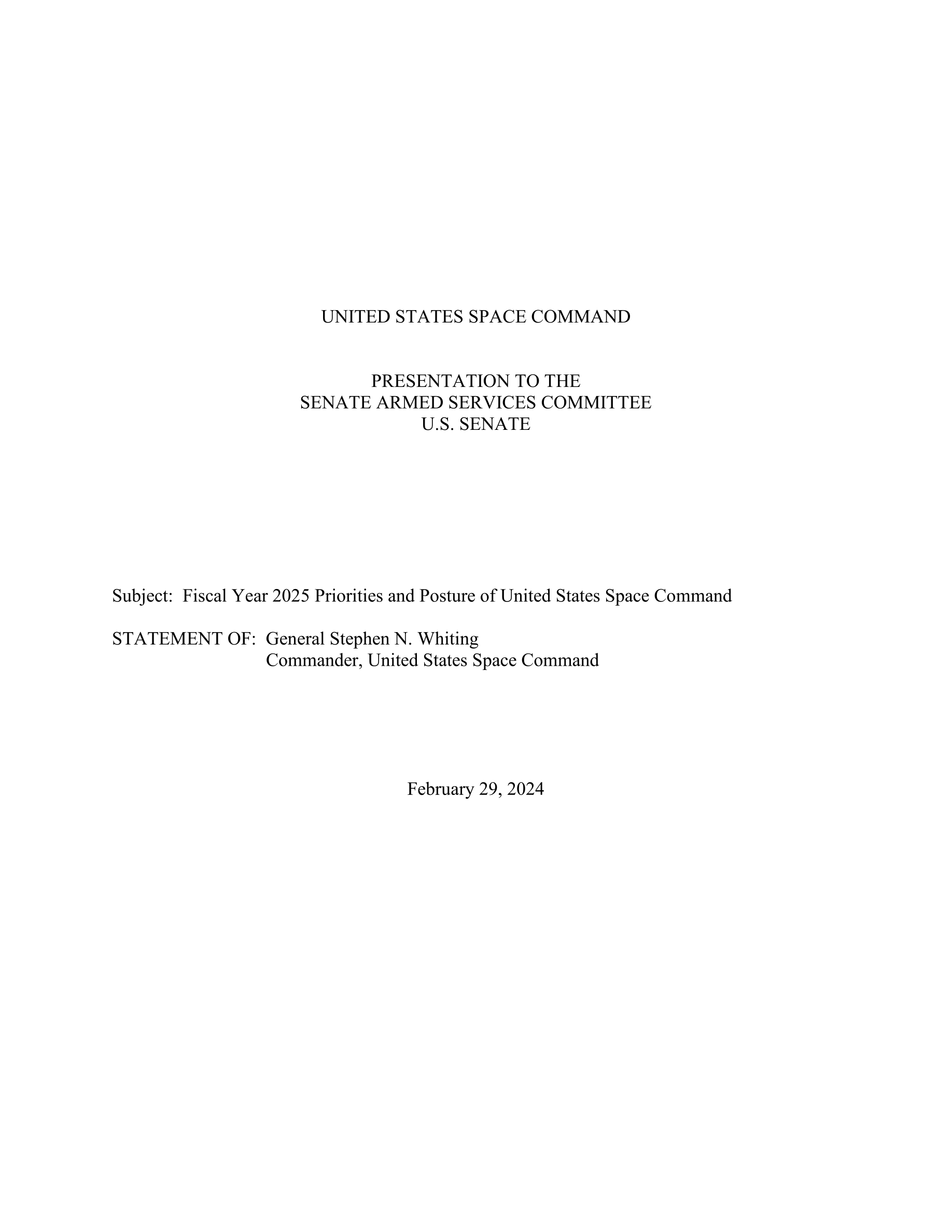 UNITED STATES SPACE COMMAND

PRESENTATION TO THE
SENATE ARMED SERVICES COMMITTEE
U.S. SENATE

Subject: Fiscal Year 2025 Priorities and Posture of United States Space Command

STATEMENT OF: General Stephen N. Whiting
Commander, United States Space Command

February 29, 2024